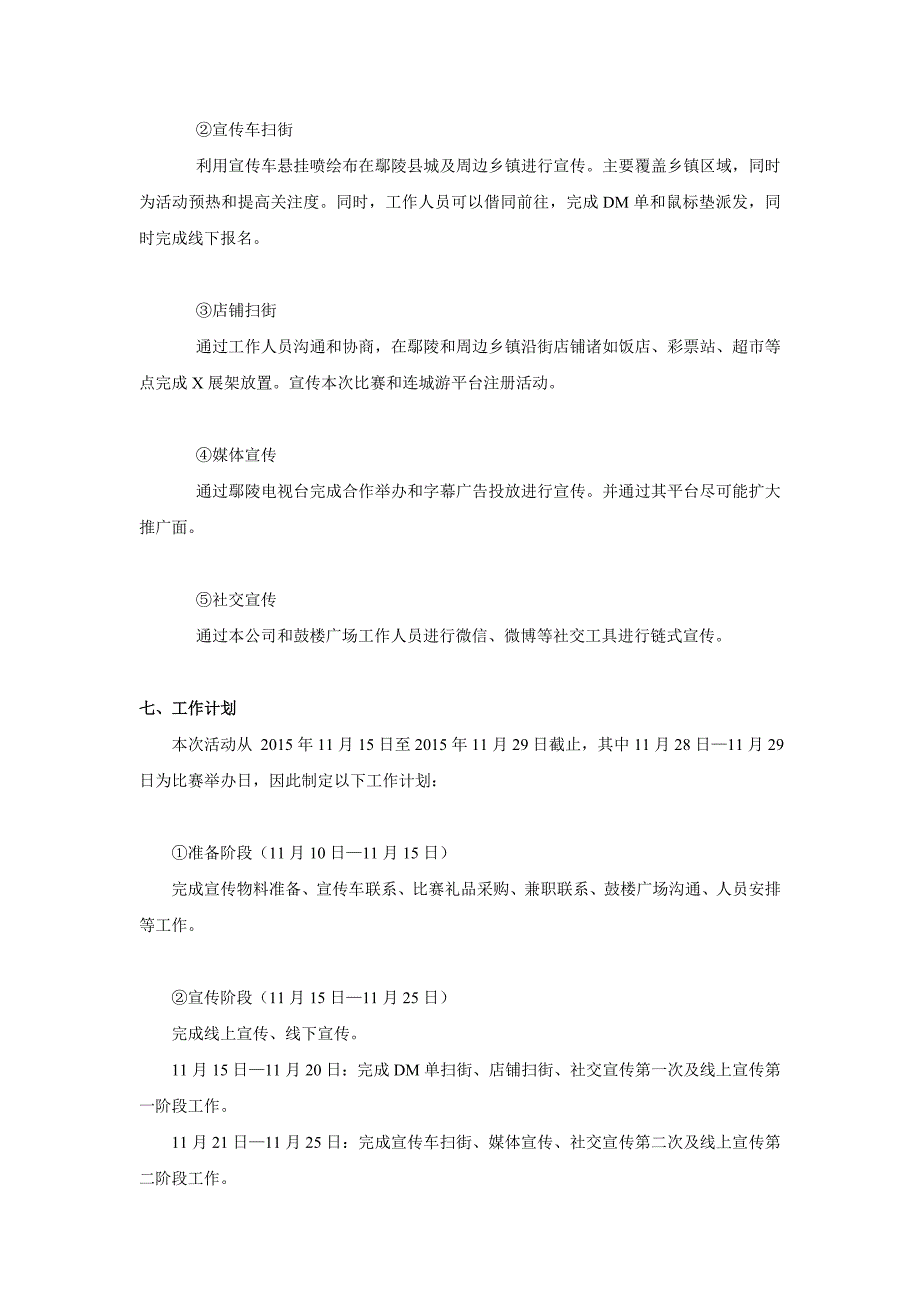 ②宣传车扫街

利用宣传车悬挂喷绘布在鄢陵县城及周边乡镇进行宣传。主要覆盖乡镇区域，同时为活动预热和提高关注度。同时，工作人员可以偕同前往，完成 DM 单和鼠标垫派发，同时完成线下报名。

③店铺扫街

通过工作人员沟通和协商，在鄢陵和周边乡镇沿街店铺诸如饭店、彩票站、超市等点完成 X 展架放置。宣传本次比赛和连城游平台注册活动。

④媒体宣传

通过鄢陵电视台完成合作举办和字幕广告投放进行宣传。并通过其平台尽可能扩大推广面。

⑤社交宣传

通过本公司和鼓楼广场工作人员进行微信、微博等社交工具进行链式宣传。

七、工作计划

本次活动从 2015 年 11 月 15 日至 2015 年 11 月 29 日截止，其中 11 月 28 日—11 月 29 日为比赛举办日，因此制定以下工作计划：

①准备阶段（11 月 10 日—11 月 15 日）

完成宣传物料准备、宣传车联系、比赛礼品采购、兼职联系、鼓楼广场沟通、人员安排等工作。

②宣传阶段（11 月 15 日—11 月 25 日）

完成线上宣传、线下宣传。

11 月 15 日—11 月 20 日：完成 DM 单扫街、店铺扫街、社交宣传第一次及线上宣传第一阶段工作。

11 月 21 日—11 月 25 日：完成宣传车扫街、媒体宣传、社交宣传第二次及线上宣传第二阶段工作。